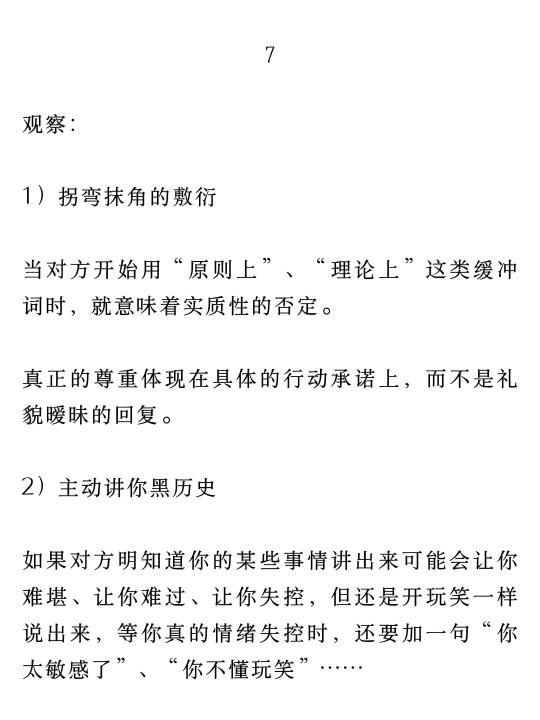 7

观察：

1）拐弯抹角的敷衍

当对方开始用“原则上”、“理论上”这类缓冲词时，就意味着实质性的否定。

真正的尊重体现在具体的行动承诺上，而不是礼貌暧昧的回复。

2）主动讲你黑历史

如果对方明知道你的某些事情讲出来可能会让你难堪、让你难过、让你失控，但还是开玩笑一样说出来，等你真的情绪失控时，还要加一句“你太敏感了”、“你不懂玩笑”……